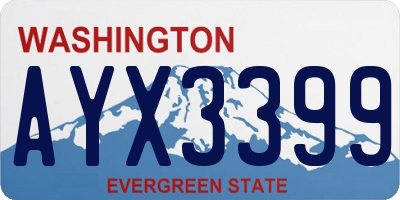 WASHINGTON

AYX3399

EVERGREEN STATE